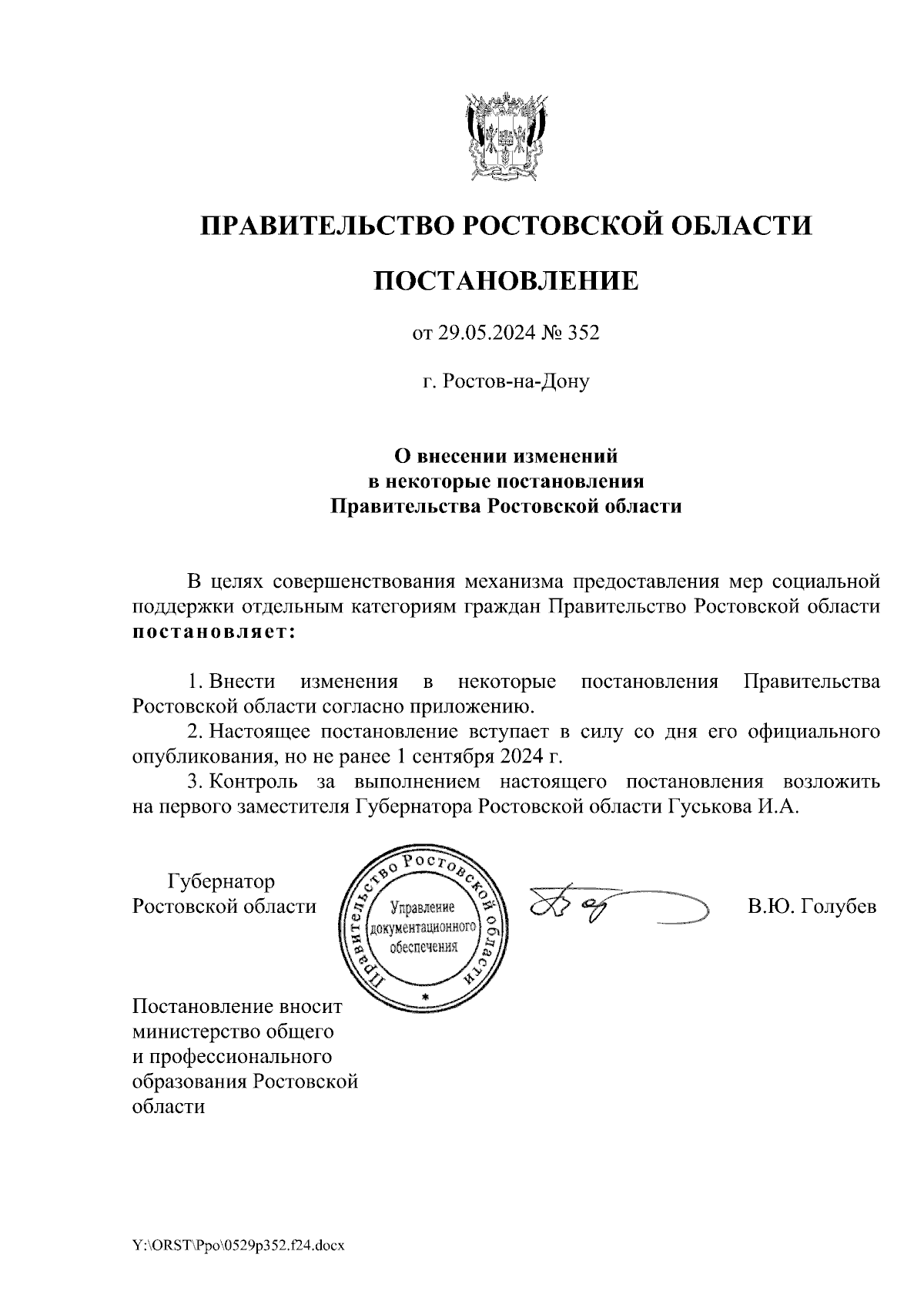 ПРАВИТЕЛЬСТВО РОСТОВСКОЙ ОБЛАСТИ

ПОСТАНОВЛЕНИЕ

от 29.05.2024 № 352

г. Ростов-на-Дону

О внесении изменений
в некоторые постановления
Правительства Ростовской области

В целях совершенствования механизма предоставления мер социальной поддержки отдельным категориям граждан Правительство Ростовской области постановляет:

1. Внести изменения в некоторые постановления Правительства Ростовской области согласно приложению.

2. Настоящее постановление вступает в силу со дня его официального опубликования, но не ранее 1 сентября 2024 г.

3. Контроль за выполнением настоящего постановления возложить на первого заместителя Губернатора Ростовской области Гуськова И.А.

Губернатор
Ростовской области

Правительство Ростовской области
Управление документационного обеспечения

В.Ю. Голубев

Постановление вносит министерство общего и профессионального образования Ростовской области

Y:\ORST\Ppo\0529p352.f24.docx